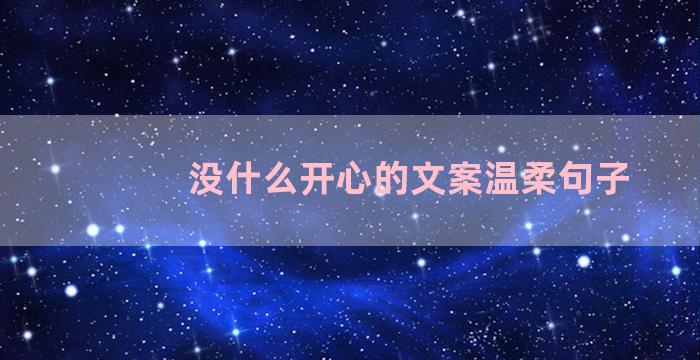 没什么开心的文案温柔句子